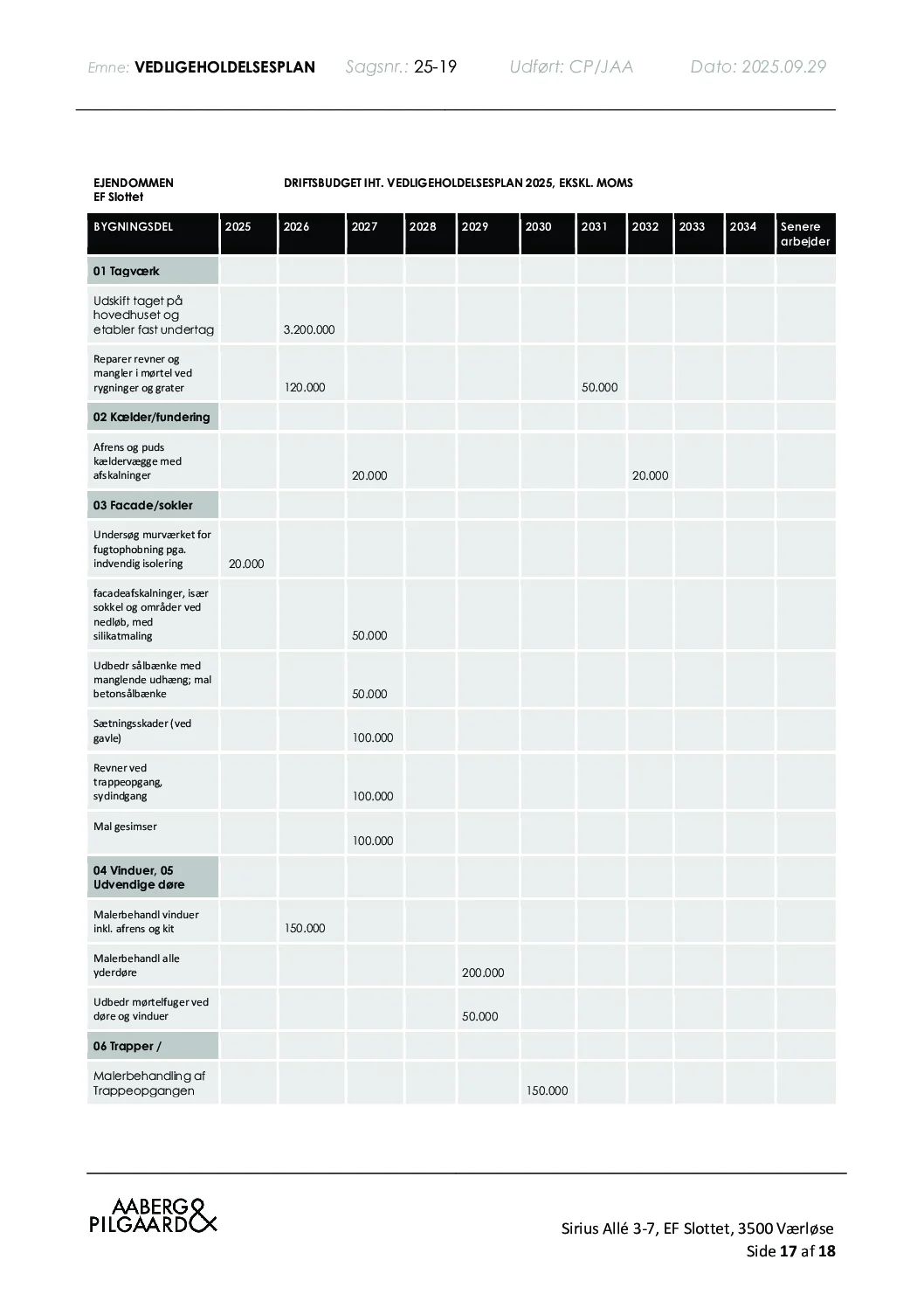 Emne: VEDLIGEHOLDELSESPLAN Sagsnr.: 25-19 Udført: CP/JAA Dato: 2025.09.29

EJENDOMMEN
EF Slottet

DRIFTSBUDGET IHT. VEDLIGEHOLDELSESPLAN 2025, EKSKL. MOMS

| BYGNINGSDEL | 2025 | 2026 | 2027 | 2028 | 2029 | 2030 | 2031 | 2032 | 2033 | 2034 | Senere arbejder |
|---|---|---|---|---|---|---|---|---|---|---|---|
| 01 Tagværk | | | | | | | | | | | |
| Udskift taget på hovedhuset og etabler fast undertag | | 3.200.000 | | | | | | | | | |
| Reparer revner og mangler i mørtel ved rygninger og grater | | 120.000 | | | | | 50.000 | | | | |
| 02 Kælder/fundering | | | | | | | | | | | |
| Afrens og puds kældervægge med afskalninger | | | 20.000 | | | | | 20.000 | | | |
| 03 Facade/sokler | | | | | | | | | | | |
| Undersøg murværket for fugtophobning pga. indvendig isolering | 20.000 | | | | | | | | | | |
| facadeafskalninger, især sokkel og områder ved nedløb, med silikatmaling | | | 50.000 | | | | | | | | |
| Udbedr sålbænke med manglende udhæng; mal betonsålbænke | | | 50.000 | | | | | | | | |
| Sætningsskader (ved gavle) | | | 100.000 | | | | | | | | |
| Revner ved trappeopgang, sydindgang | | | 100.000 | | | | | | | | |
| Mal gesimser | | | 100.000 | | | | | | | | |
| 04 Vinduer, 05 Udvendige døre | | | | | | | | | | | |
| Malerbehandl vinduer inkl. afrens og kit | | 150.000 | | | | | | | | | |
| Malerbehandl alle yderdøre | | | | | 200.000 | | | | | | |
| Udbedr mørtelfuger ved døre og vinduer | | | | | 50.000 | | | | | | |
| 06 Trapper / | | | | | | | | | | | |
| Malerbehandling af Trappeopgangen | | | | | | 150.000 | | | | | |

AABERG & PILGAARD

Sirius Allé 3-7, EF Slottet, 3500 Værløse
Side 17 af 18